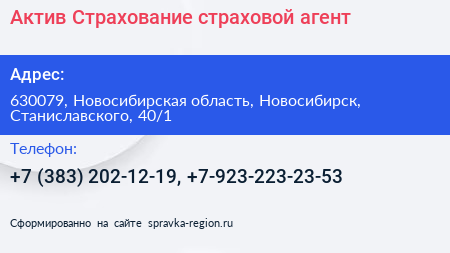 Актив Страхование страховой агент

Адрес:

630079, Новосибирская область, Новосибирск, Станиславского, 40/1

Телефон:

+7 (383) 202-12-19, +7-923-223-23-53

Сформированно на сайте spravka-region.ru